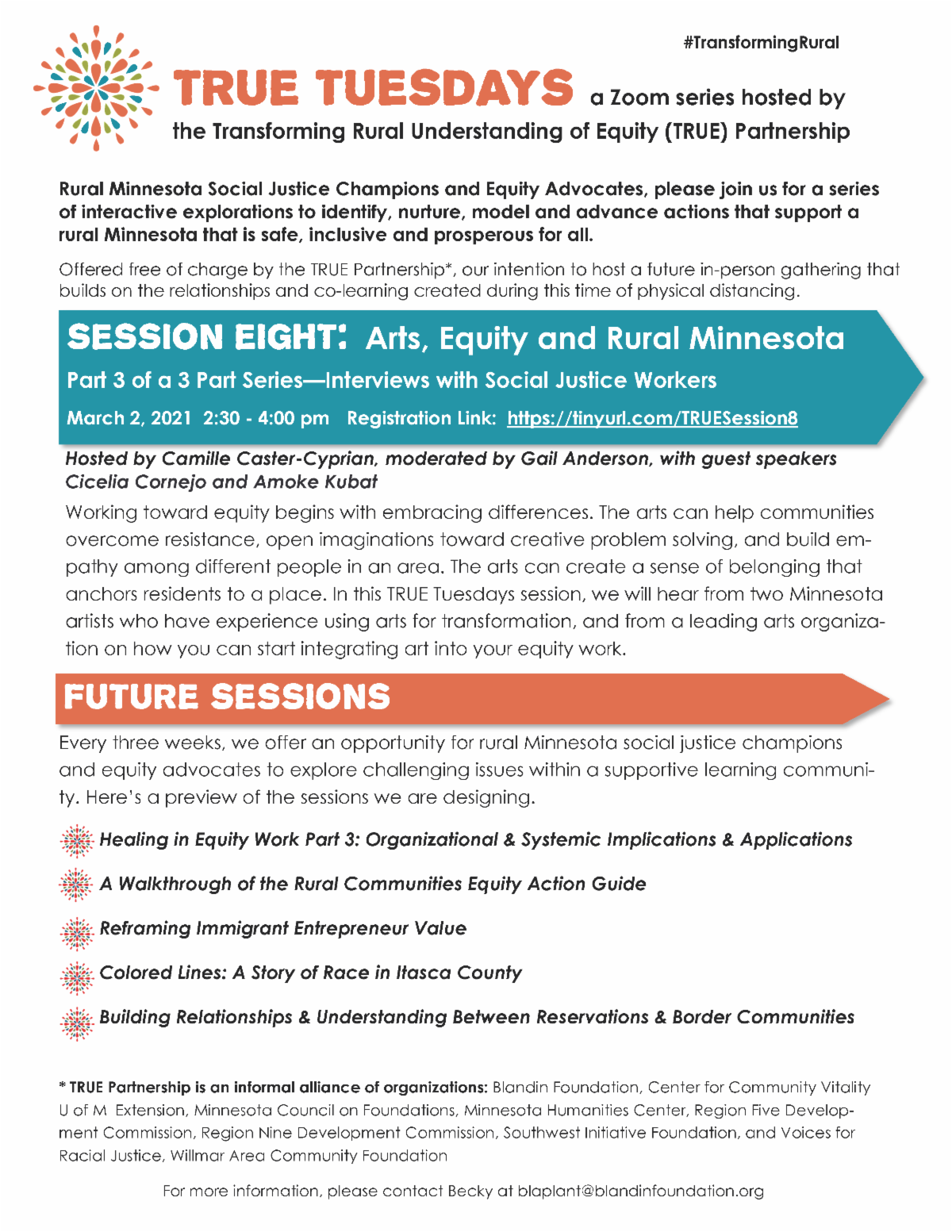 #TransformingRural

TRUE TUESDAYS a Zoom series hosted by the Transforming Rural Understanding of Equity (TRUE) Partnership

Rural Minnesota Social Justice Champions and Equity Advocates, please join us for a series of interactive explorations to identify, nurture, model and advance actions that support a rural Minnesota that is safe, inclusive and prosperous for all.

Offered free of charge by the TRUE Partnership*, our intention to host a future in-person gathering that builds on the relationships and co-learning created during this time of physical distancing.

SESSION EIGHT: Arts, Equity and Rural Minnesota

Part 3 of a 3 Part Series—Interviews with Social Justice Workers

March 2, 2021 2:30 - 4:00 pm Registration Link: https://tinyurl.com/TRUESession8

Hosted by Camille Caster-Cyprian, moderated by Gail Anderson, with guest speakers Cicelia Cornejo and Amoke Kubat

Working toward equity begins with embracing differences. The arts can help communities overcome resistance, open imaginations toward creative problem solving, and build empathy among different people in an area. The arts can create a sense of belonging that anchors residents to a place. In this TRUE Tuesdays session, we will hear from two Minnesota artists who have experience using arts for transformation, and from a leading arts organization on how you can start integrating art into your equity work.

FUTURE SESSIONS

Every three weeks, we offer an opportunity for rural Minnesota social justice champions and equity advocates to explore challenging issues within a supportive learning community. Here's a preview of the sessions we are designing.

Healing in Equity Work Part 3: Organizational & Systemic Implications & Applications

A Walkthrough of the Rural Communities Equity Action Guide

Reframing Immigrant Entrepreneur Value

Colored Lines: A Story of Race in Itasca County

Building Relationships & Understanding Between Reservations & Border Communities

* TRUE Partnership is an informal alliance of organizations: Blandin Foundation, Center for Community Vitality U of M Extension, Minnesota Council on Foundations, Minnesota Humanities Center, Region Five Development Commission, Region Nine Development Commission, Southwest Initiative Foundation, and Voices for Racial Justice, Willmar Area Community Foundation

For more information, please contact Becky at blaplant@blandinfoundation.org